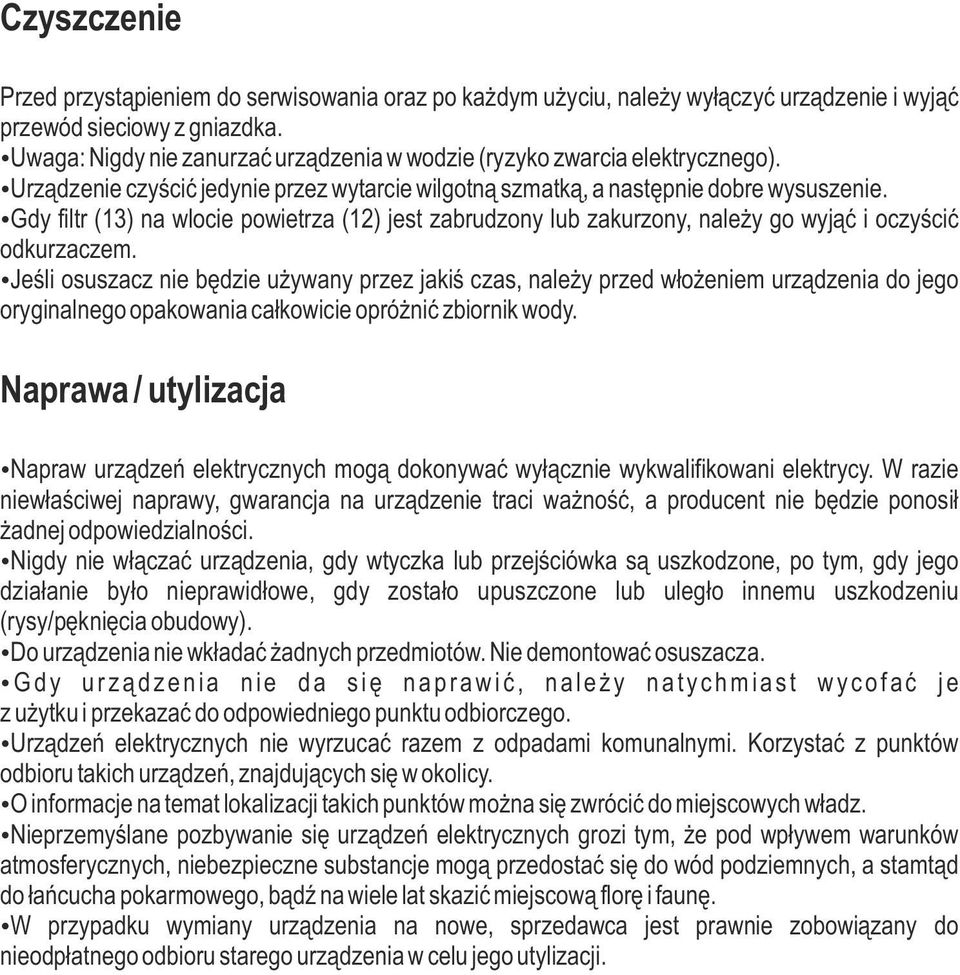 Czyszczenie

Przed przystąpieniem do serwisowania oraz po każdym użyciu, należy wyłączyć urządzenie i wyjąć przewód sieciowy z gniazdka.
•Uwaga: Nigdy nie zanurzać urządzenia w wodzie (ryzyko zwarcia elektrycznego).
•Urządzenie czyścić jedynie przez wytarcie wilgotną szmatką, a następnie dobre wysuszenie.
•Gdy filtr (13) na wlocie powietrza (12) jest zabrudzony lub zakurzony, należy go wyjąć i oczyścić odkurzaczem.
•Jeśli osuszacz nie będzie używany przez jakiś czas, należy przed włożeniem urządzenia do jego oryginalnego opakowania całkowicie opróżnić zbiornik wody.

Naprawa / utylizacja

•Napraw urządzeń elektrycznych mogą dokonywać wyłącznie wykwalifikowani elektrycy. W razie niewłaściwej naprawy, gwarancja na urządzenie traci ważność, a producent nie będzie ponosił żadnej odpowiedzialności.
•Nigdy nie włączać urządzenia, gdy wtyczka lub przejściówka są uszkodzone, po tym, gdy jego działanie było nieprawidłowe, gdy zostało upuszczone lub uległo innemu uszkodzeniu (rysy/pęknięcia obudowy).
•Do urządzenia nie wkładać żadnych przedmiotów. Nie demontować osuszacza.
•Gdy urządzenia nie da się naprawić, należy natychmiast wycofać je z użytku i przekazać do odpowiedniego punktu odbiorczego.
•Urządzeń elektrycznych nie wyrzucać razem z odpadami komunalnymi. Korzystać z punktów odbioru takich urządzeń, znajdujących się w okolicy.
•O informacje na temat lokalizacji takich punktów można się zwrócić do miejscowych władz.
•Nieprzemyślane pozbywanie się urządzeń elektrycznych grozi tym, że pod wpływem warunków atmosferycznych, niebezpieczne substancje mogą przedostać się do wód podziemnych, a stamtąd do łańcucha pokarmowego, bądź na wiele lat skazić miejscową florę i faunę.
•W przypadku wymiany urządzenia na nowe, sprzedawca jest prawnie zobowiązany do nieodpłatnego odbioru starego urządzenia w celu jego utylizacji.